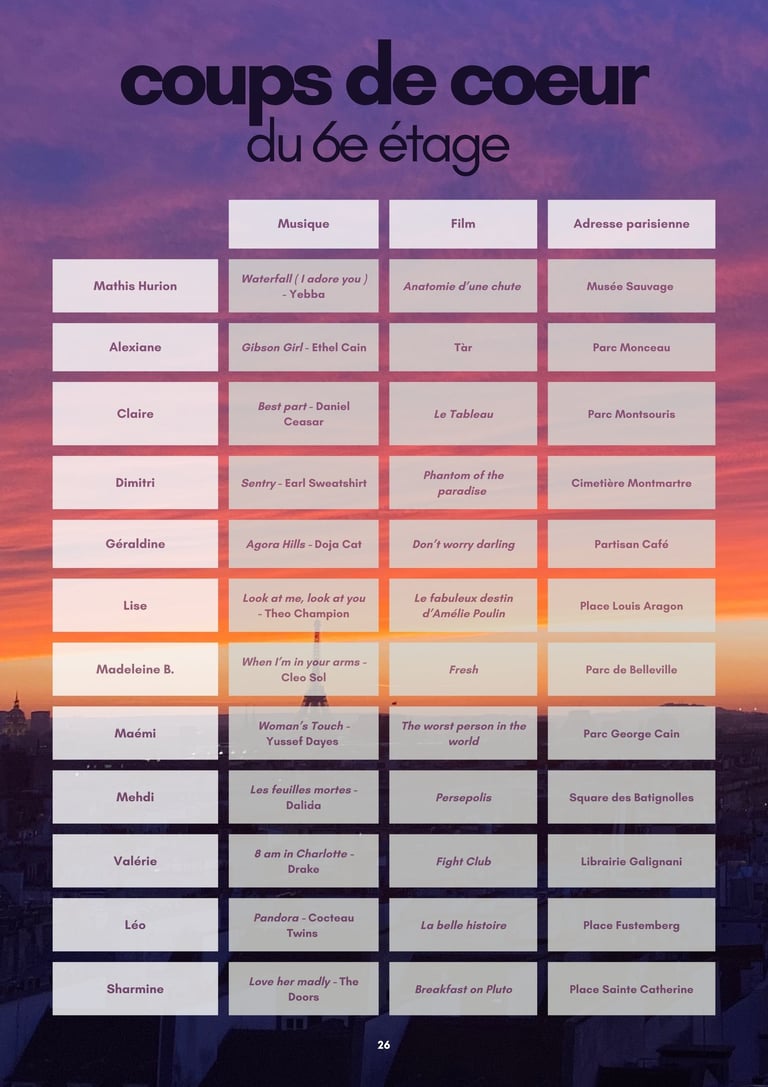 coups de coeur
du 6e étage

|  | Musique | Film | Adresse parisienne |
|---|---|---|---|
| Mathis Hurion | Waterfall ( I adore you ) - Yebba | Anatomie d'une chute | Musée Sauvage |
| Alexiane | Gibson Girl - Ethel Cain | Tàr | Parc Monceau |
| Claire | Best part - Daniel Ceasar | Le Tableau | Parc Montsouris |
| Dimitri | Sentry - Earl Sweatshirt | Phantom of the paradise | Cimetière Montmartre |
| Géraldine | Agora Hills - Doja Cat | Don't worry darling | Partisan Café |
| Lise | Look at me, look at you - Theo Champion | Le fabuleux destin d'Amélie Poulin | Place Louis Aragon |
| Madeleine B. | When I'm in your arms - Cleo Sol | Fresh | Parc de Belleville |
| Maémi | Woman's Touch - Yussef Dayes | The worst person in the world | Parc George Cain |
| Mehdi | Les feuilles mortes - Dalida | Persepolis | Square des Batignolles |
| Valérie | 8 am in Charlotte - Drake | Fight Club | Librairie Galignani |
| Léo | Pandora - Cocteau Twins | La belle histoire | Place Fustemberg |
| Sharmine | Love her madly - The Doors | Breakfast on Pluto | Place Sainte Catherine |

26